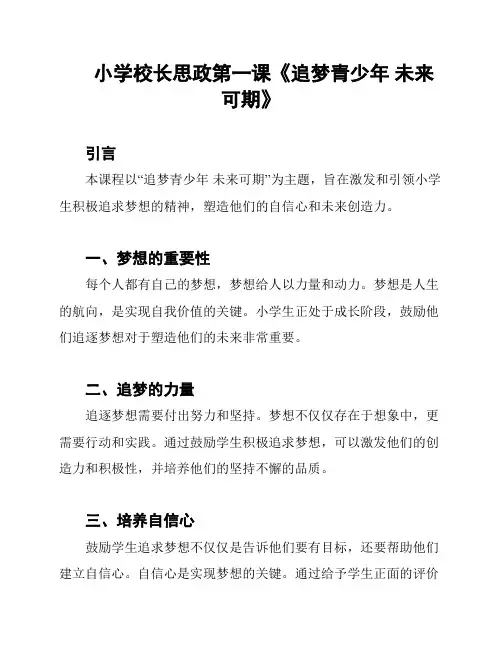 小学校长思政第一课《追梦青少年 未来可期》

引言

本课程以“追梦青少年 未来可期”为主题，旨在激发和引领小学生积极追求梦想的精神，塑造他们的自信心和未来创造力。

一、梦想的重要性

每个人都有自己的梦想，梦想给人以力量和动力。梦想是人生的航向，是实现自我价值的关键。小学生正处于成长阶段，鼓励他们追逐梦想对于塑造他们的未来非常重要。

二、追梦的力量

追逐梦想需要付出努力和坚持。梦想不仅仅存在于想象中，更需要行动和实践。通过鼓励学生积极追求梦想，可以激发他们的创造力和积极性，并培养他们的坚持不懈的品质。

三、培养自信心

鼓励学生追求梦想不仅仅是告诉他们要有目标，还要帮助他们建立自信心。自信心是实现梦想的关键。通过给予学生正面的评价